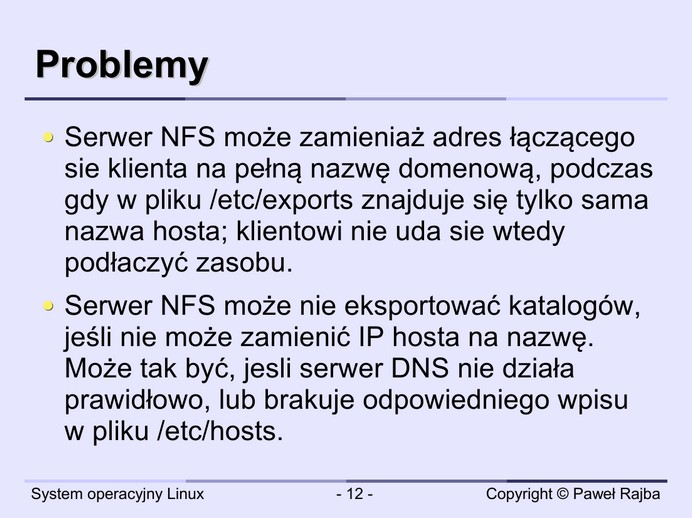 Problemy

Serwer NFS może zamieniaż adres łączącego sie klienta na pełną nazwę domenową, podczas gdy w pliku /etc/exports znajduje się tylko sama nazwa hosta; klientowi nie uda sie wtedy podłaczyć zasobu.

Serwer NFS może nie eksportować katalogów, jeśli nie może zamienić IP hosta na nazwę. Może tak być, jesli serwer DNS nie działa prawidłowo, lub brakuje odpowiedniego wpisu w pliku /etc/hosts.

System operacyjny Linux - 12 - Copyright © Paweł Rajba